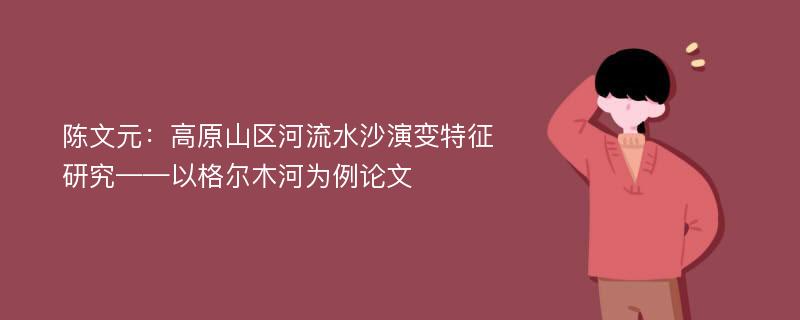 陈文元：高原山区河流水沙演变特征研究——以格尔木河为例论文